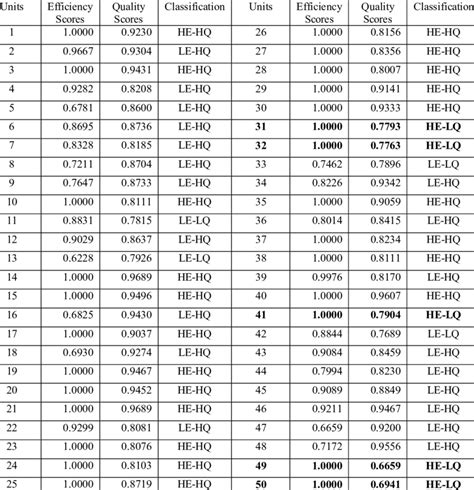 | Units | Efficiency Scores | Quality Scores | Classification | Units | Efficiency Scores | Quality Scores | Classification |
|---|---|---|---|---|---|---|---|
| 1 | 1.0000 | 0.9230 | HE-HQ | 26 | 1.0000 | 0.8156 | HE-HQ |
| 2 | 0.9667 | 0.9304 | LE-HQ | 27 | 1.0000 | 0.8356 | HE-HQ |
| 3 | 1.0000 | 0.9431 | HE-HQ | 28 | 1.0000 | 0.8007 | HE-HQ |
| 4 | 0.9282 | 0.8208 | LE-HQ | 29 | 1.0000 | 0.9141 | HE-HQ |
| 5 | 0.6781 | 0.8600 | LE-HQ | 30 | 1.0000 | 0.9333 | HE-HQ |
| 6 | 0.8695 | 0.8736 | LE-HQ | **31** | **1.0000** | **0.7793** | **HE-LQ** |
| 7 | 0.8328 | 0.8185 | LE-HQ | **32** | **1.0000** | **0.7763** | **HE-LQ** |
| 8 | 0.7211 | 0.8704 | LE-HQ | 33 | 0.7462 | 0.7896 | LE-LQ |
| 9 | 0.7647 | 0.8733 | LE-HQ | 34 | 0.8226 | 0.9342 | LE-HQ |
| 10 | 1.0000 | 0.8111 | HE-HQ | 35 | 1.0000 | 0.9059 | HE-HQ |
| 11 | 0.8831 | 0.7815 | LE-LQ | 36 | 0.8014 | 0.8415 | LE-HQ |
| 12 | 0.9029 | 0.8637 | LE-HQ | 37 | 1.0000 | 0.8234 | HE-HQ |
| 13 | 0.6228 | 0.7926 | LE-LQ | 38 | 1.0000 | 0.8111 | HE-HQ |
| 14 | 1.0000 | 0.9689 | HE-HQ | 39 | 0.9976 | 0.8170 | LE-HQ |
| 15 | 1.0000 | 0.9496 | HE-HQ | 40 | 1.0000 | 0.9607 | HE-HQ |
| 16 | 0.6825 | 0.9430 | LE-HQ | **41** | **1.0000** | **0.7904** | **HE-LQ** |
| 17 | 1.0000 | 0.9037 | HE-HQ | 42 | 0.8844 | 0.7689 | LE-LQ |
| 18 | 0.6930 | 0.9274 | LE-HQ | 43 | 0.9084 | 0.8459 | LE-HQ |
| 19 | 1.0000 | 0.9467 | HE-HQ | 44 | 0.7994 | 0.8230 | LE-HQ |
| 20 | 1.0000 | 0.9452 | HE-HQ | 45 | 0.9089 | 0.8849 | LE-HQ |
| 21 | 1.0000 | 0.9689 | HE-HQ | 46 | 0.9211 | 0.9467 | LE-HQ |
| 22 | 0.9299 | 0.8081 | LE-HQ | 47 | 0.6659 | 0.9200 | LE-HQ |
| 23 | 1.0000 | 0.8076 | HE-HQ | 48 | 0.7172 | 0.9556 | LE-HQ |
| 24 | 1.0000 | 0.8103 | HE-HQ | **49** | **1.0000** | **0.6659** | **HE-LQ** |
| 25 | 1.0000 | 0.8719 | HE-HQ | **50** | **1.0000** | **0.6941** | **HE-LQ** |